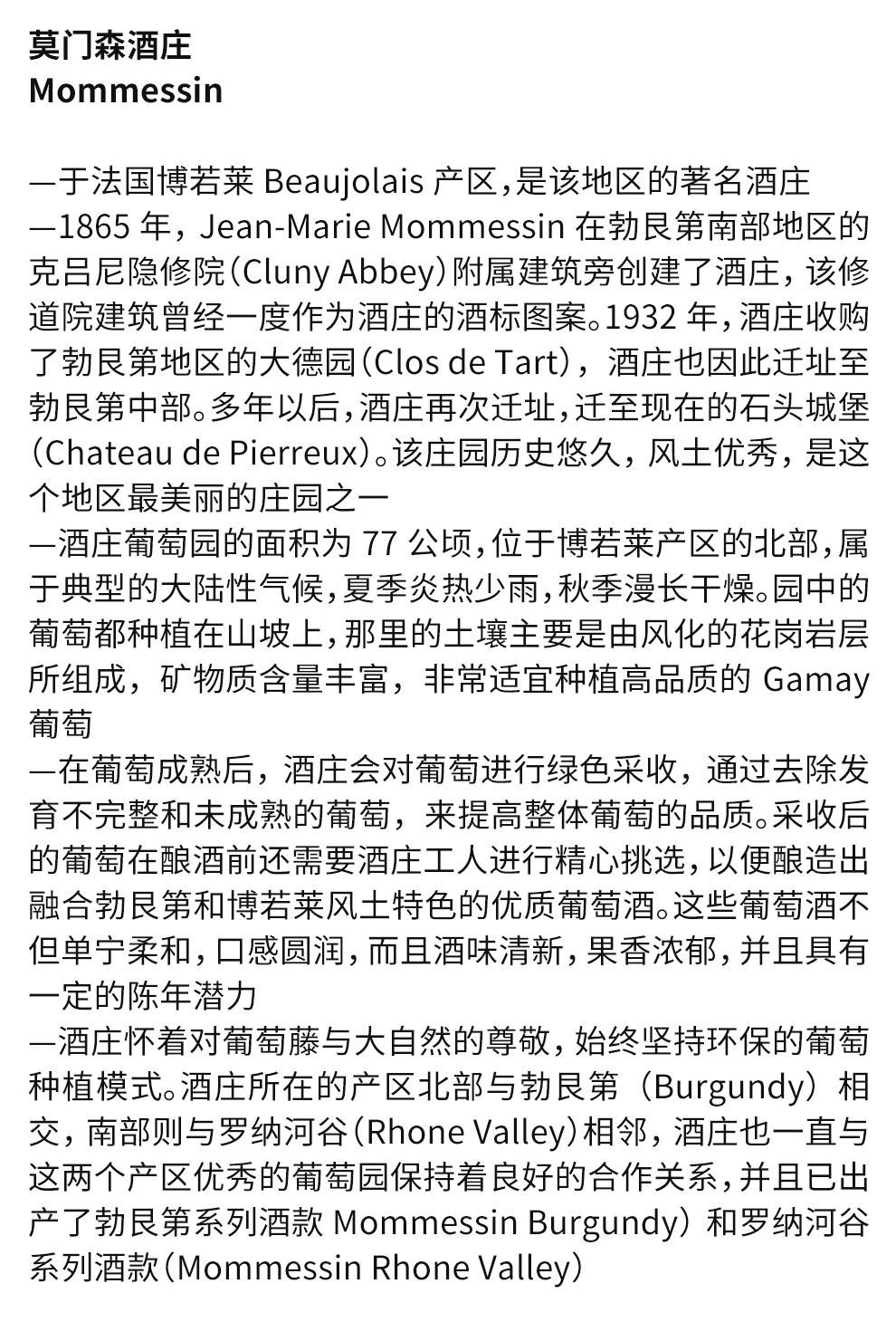 莫门森酒庄
Mommessin

—于法国博若莱 Beaujolais 产区，是该地区的著名酒庄
—1865 年，Jean-Marie Mommessin 在勃艮第南部地区的克吕尼隐修院（Cluny Abbey）附属建筑旁创建了酒庄，该修道院建筑曾经一度作为酒庄的酒标图案。1932 年，酒庄收购了勃艮第地区的大德园（Clos de Tart），酒庄也因此迁址至勃艮第中部。多年以后，酒庄再次迁址，迁至现在的石头城堡（Chateau de Pierreux）。该庄园历史悠久，风土优秀，是这个地区最美丽的庄园之一
—酒庄葡萄园的面积为 77 公顷，位于博若莱产区的北部，属于典型的大陆性气候，夏季炎热少雨，秋季漫长干燥。园中的葡萄都种植在山坡上，那里的土壤主要是由风化的花岗岩层所组成，矿物质含量丰富，非常适宜种植高品质的 Gamay 葡萄
—在葡萄成熟后，酒庄会对葡萄进行绿色采收，通过去除发育不完整和未成熟的葡萄，来提高整体葡萄的品质。采收后的葡萄在酿酒前还需要酒庄工人进行精心挑选，以便酿造出融合勃艮第和博若莱风土特色的优质葡萄酒。这些葡萄酒不但单宁柔和，口感圆润，而且酒味清新，果香浓郁，并且具有一定的陈年潜力
—酒庄怀着对葡萄藤与大自然的尊敬，始终坚持环保的葡萄种植模式。酒庄所在的产区北部与勃艮第（Burgundy）相交，南部则与罗纳河谷（Rhone Valley）相邻，酒庄也一直与这两个产区优秀的葡萄园保持着良好的合作关系，并且已出产了勃艮第系列酒款 Mommessin Burgundy）和罗纳河谷系列酒款（Mommessin Rhone Valley）